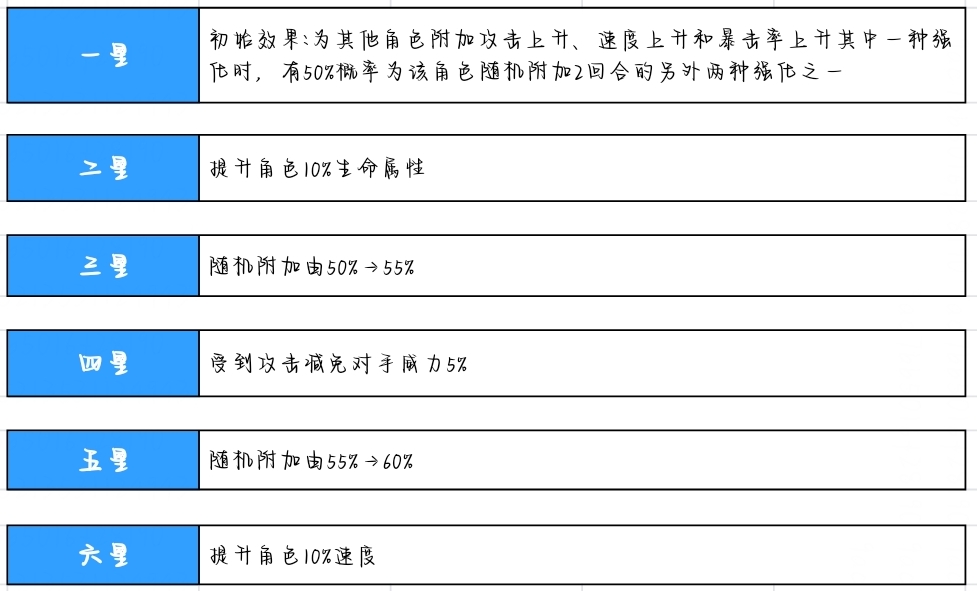 | 一星 | 初始效果:为其他角色附加攻击上升、速度上升和暴击率上升其中一种强化时，有50%概率为该角色随机附加2回合的另外两种强化之一 |
|---|---|
| 二星 | 提升角色10%生命属性 |
| 三星 | 随机附加由50%→55% |
| 四星 | 受到攻击减免对手威力5% |
| 五星 | 随机附加由55%→60% |
| 六星 | 提升角色10%速度 |